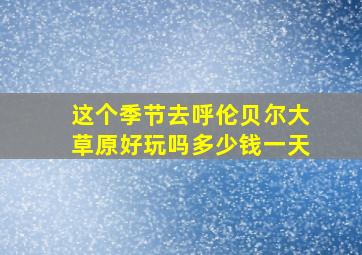 这个季节去呼伦贝尔大草原好玩吗多少钱一天